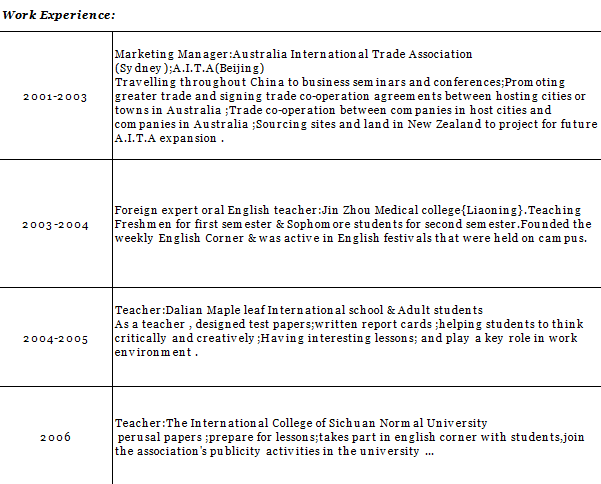 Work Experience:

| | |
|---|---|
| 2001-2003 | Marketing Manager:Australia International Trade Association (Sydney);A.I.T.A(Beijing) Travelling throughout China to business seminars and conferences;Promoting greater trade and signing trade co-operation agreements between hosting cities or towns in Australia ;Trade co-operation between companies in host cities and companies in Australia ;Sourcing sites and land in New Zealand to project for future A.I.T.A expansion . |
| 2003-2004 | Foreign expert oral English teacher:Jin Zhou Medical college{Liaoning}.Teaching Freshmen for first semester & Sophomore students for second semester.Founded the weekly English Corner & was active in English festivals that were held on campus. |
| 2004-2005 | Teacher:Dalian Maple leaf International school & Adult students As a teacher , designed test papers;written report cards ;helping students to think critically and creatively ;Having interesting lessons; and play a key role in work environment . |
| 2006 | Teacher:The International College of Sichuan Normal University perusal papers ;prepare for lessons;takes part in english corner with students,join the association's publicity activities in the university ... |